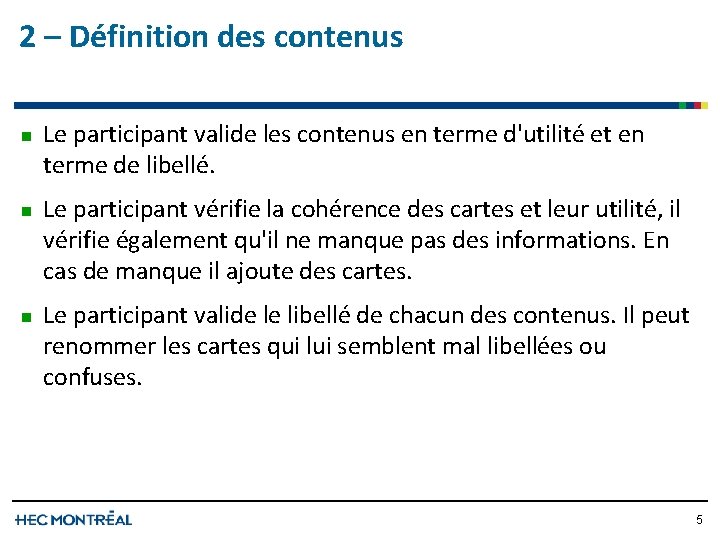 2 – Définition des contenus

Le participant valide les contenus en terme d'utilité et en terme de libellé.

Le participant vérifie la cohérence des cartes et leur utilité, il vérifie également qu'il ne manque pas des informations. En cas de manque il ajoute des cartes.

Le participant valide le libellé de chacun des contenus. Il peut renommer les cartes qui lui semblent mal libellées ou confuses.

HEC MONTRĒAL

5